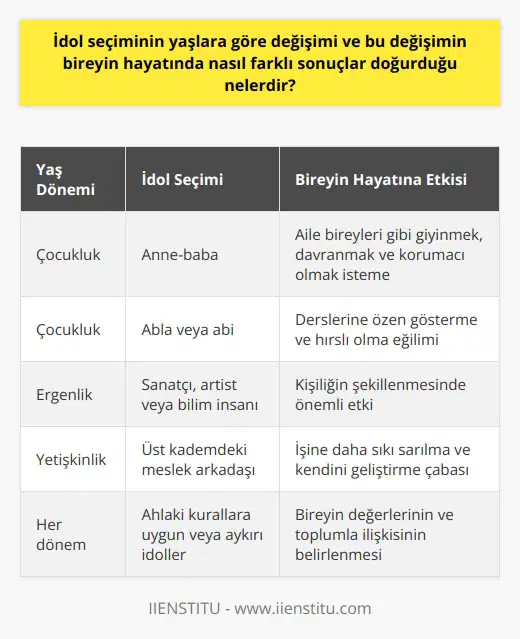 İdol seçiminin yaşlara göre değişimi ve bu değişimin bireyin hayatında nasıl farklı sonuçlar doğurduğu nelerdir?

| Yaş Dönemi | İdol Seçimi | Bireyin Hayatına Etkisi |
|---|---|---|
| Çocukluk | Anne-baba | Aile bireyleri gibi giyinmek, davranmak ve korumacı olmak isteme |
| Çocukluk | Abla veya abi | Derslerine özen gösterme ve hırslı olma eğilimi |
| Ergenlik | Sanatçı, artist veya bilim insanı | Kişiliğin şekillenmesinde önemli etki |
| Yetişkinlik | Üst kademdeki meslek arkadaşı | İşine daha sıkı sarılma ve kendini geliştirme çabası |
| Her dönem | Ahlaki kurallara uygun veya aykırı idoller | Bireyin değerlerinin ve toplumla ilişkisinin belirlenmesi |

IIENSTITU - www.iienstitu.com